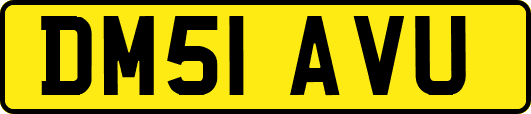 DM51 AVU